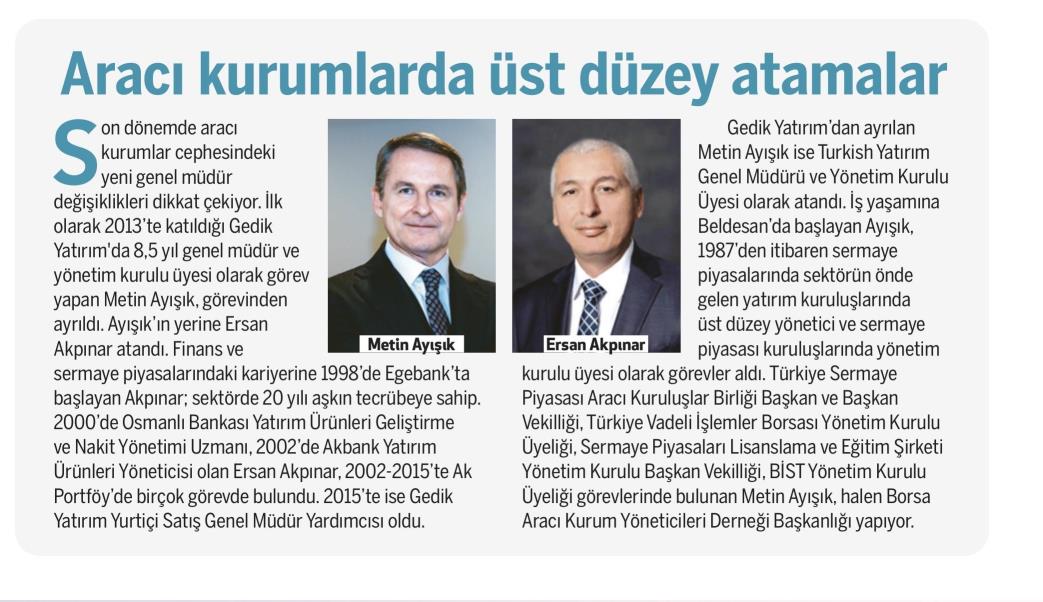 Aracı kurumlarda üst düzey atamalar

Son dönemde aracı kurumlar cephesindeki yeni genel müdür değişiklikleri dikkat çekiyor. İlk olarak 2013'te katıldığı Gedik Yatırım'da 8,5 yıl genel müdür ve yönetim kurulu üyesi olarak görev yapan Metin Ayışık, görevinden ayrıldı. Ayışık'ın yerine Ersan Akpınar atandı. Finans ve sermaye piyasalarındaki kariyerine 1998'de Egebank'ta başlayan Akpınar; sektörde 20 yılı aşkın tecrübeye sahip. 2000'de Osmanlı Bankası Yatırım Ürünleri Geliştirme ve Nakit Yönetimi Uzmanı, 2002'de Akbank Yatırım Ürünleri Yöneticisi olan Ersan Akpınar, 2002-2015'te Ak Portföy'de birçok görevde bulundu. 2015'te ise Gedik Yatırım Yurtiçi Satış Genel Müdür Yardımcısı oldu.

Metin Ayışık

Ersan Akpınar

Gedik Yatırım'dan ayrılan Metin Ayışık ise Turkish Yatırım Genel Müdürü ve Yönetim Kurulu Üyesi olarak atandı. İş yaşamına Beldesan'da başlayan Ayışık, 1987'den itibaren sermaye piyasalarında sektörün önde gelen yatırım kuruluşlarında üst düzey yönetici ve sermaye piyasası kuruluşlarında yönetim kurulu üyesi olarak görevler aldı. Türkiye Sermaye Piyasası Aracı Kuruluşlar Birliği Başkan ve Başkan Vekilliği, Türkiye Vadeli İşlemler Borsası Yönetim Kurulu Üyeliği, Sermaye Piyasaları Lisanslama ve Eğitim Şirketi Yönetim Kurulu Başkan Vekilliği, BİST Yönetim Kurulu Üyeliği görevlerinde bulunan Metin Ayışık, halen Borsa Aracı Kurum Yöneticileri Derneği Başkanlığı yapıyor.